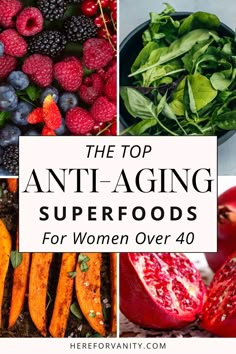 THE TOP
ANTI-AGING
SUPERFOODS
For Women Over 40

HEREFORVANITY.COM